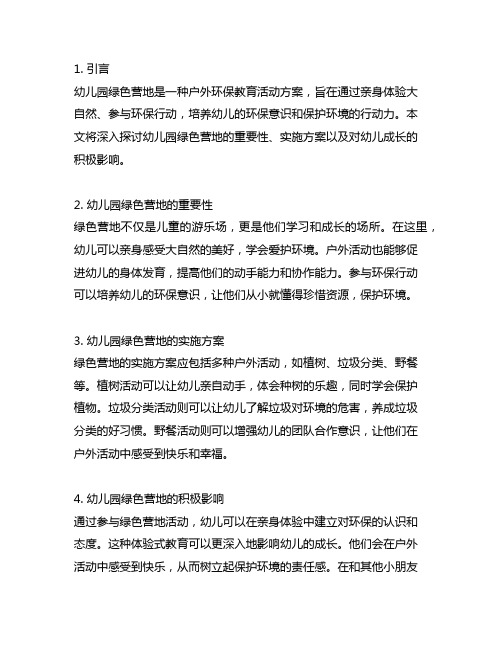 1. 引言
幼儿园绿色营地是一种户外环保教育活动方案，旨在通过亲身体验大自然、参与环保行动，培养幼儿的环保意识和保护环境的行动力。本文将深入探讨幼儿园绿色营地的重要性、实施方案以及对幼儿成长的积极影响。

2. 幼儿园绿色营地的重要性
绿色营地不仅是儿童的游乐场，更是他们学习和成长的场所。在这里，幼儿可以亲身感受大自然的美好，学会爱护环境。户外活动也能够促进幼儿的身体发育，提高他们的动手能力和协作能力。参与环保行动可以培养幼儿的环保意识，让他们从小就懂得珍惜资源，保护环境。

3. 幼儿园绿色营地的实施方案
绿色营地的实施方案应包括多种户外活动，如植树、垃圾分类、野餐等。植树活动可以让幼儿亲自动手，体会种树的乐趣，同时学会保护植物。垃圾分类活动则可以让幼儿了解垃圾对环境的危害，养成垃圾分类的好习惯。野餐活动则可以增强幼儿的团队合作意识，让他们在户外活动中感受到快乐和幸福。

4. 幼儿园绿色营地的积极影响
通过参与绿色营地活动，幼儿可以在亲身体验中建立对环保的认识和态度。这种体验式教育可以更深入地影响幼儿的成长。他们会在户外活动中感受到快乐，从而树立起保护环境的责任感。在和其他小朋友